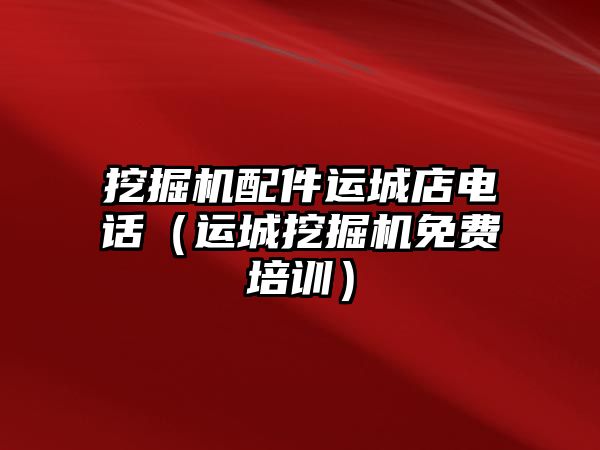 挖掘机配件运城店电话（运城挖掘机免费培训）